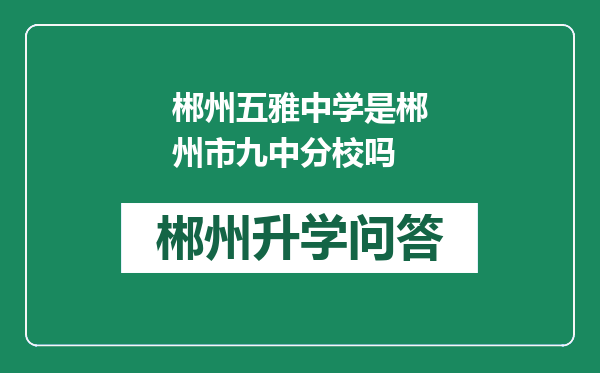 郴州五雅中学是郴州市九中分校吗

郴州升学问答